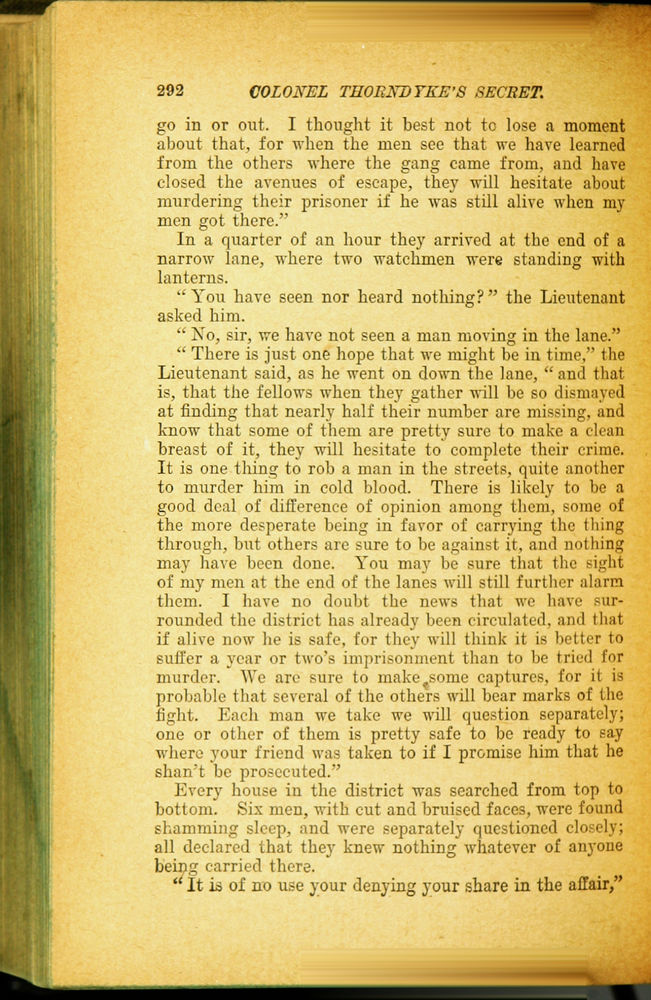 292 COLONEL THORNDYKE'S SECRET.

go in or out. I thought it best not to lose a moment about that, for when the men see that we have learned from the others where the gang came from, and have closed the avenues of escape, they will hesitate about murdering their prisoner if he was still alive when my men got there."

In a quarter of an hour they arrived at the end of a narrow lane, where two watchmen were standing with lanterns.

"You have seen nor heard nothing?" the Lieutenant asked him.

"No, sir, we have not seen a man moving in the lane."

"There is just one hope that we might be in time," the Lieutenant said, as he went on down the lane, "and that is, that the fellows when they gather will be so dismayed at finding that nearly half their number are missing, and know that some of them are pretty sure to make a clean breast of it, they will hesitate to complete their crime. It is one thing to rob a man in the streets, quite another to murder him in cold blood. There is likely to be a good deal of difference of opinion among them, some of the more desperate being in favor of carrying the thing through, but others are sure to be against it, and nothing may have been done. You may be sure that the sight of my men at the end of the lanes will still further alarm them. I have no doubt the news that we have surrounded the district has already been circulated, and that if alive now he is safe, for they will think it is better to suffer a year or two's imprisonment than to be tried for murder. We are sure to make some captures, for it is probable that several of the others will bear marks of the fight. Each man we take we will question separately; one or other of them is pretty safe to be ready to say where your friend was taken to if I promise him that he shan't be prosecuted."

Every house in the district was searched from top to bottom. Six men, with cut and bruised faces, were found shamming sleep, and were separately questioned closely; all declared that they knew nothing whatever of anyone being carried there.

"It is of no use your denying your share in the affair,"